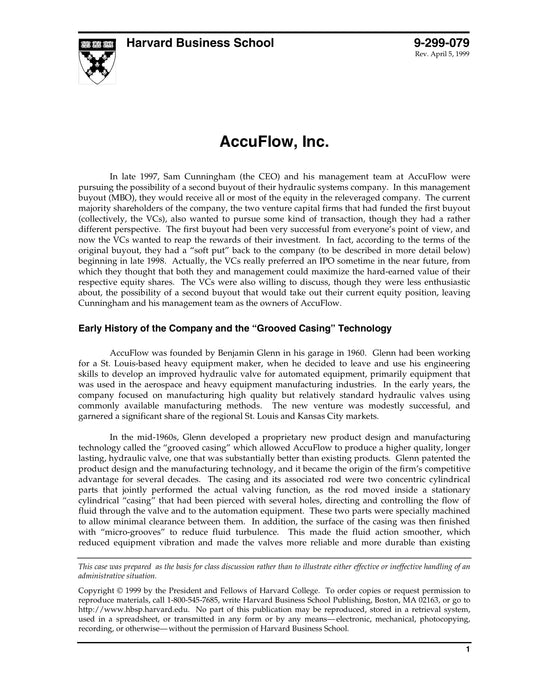 Harvard Business School

9-299-079
Rev. April 5, 1999

AccuFlow, Inc.

In late 1997, Sam Cunningham (the CEO) and his management team at AccuFlow were pursuing the possibility of a second buyout of their hydraulic systems company. In this management buyout (MBO), they would receive all or most of the equity in the releveraged company. The current majority shareholders of the company, the two venture capital firms that had funded the first buyout (collectively, the VCs), also wanted to pursue some kind of transaction, though they had a rather different perspective. The first buyout had been very successful from everyone's point of view, and now the VCs wanted to reap the rewards of their investment. In fact, according to the terms of the original buyout, they had a "soft put" back to the company (to be described in more detail below) beginning in late 1998. Actually, the VCs really preferred an IPO sometime in the near future, from which they thought that both they and management could maximize the hard-earned value of their respective equity shares. The VCs were also willing to discuss, though they were less enthusiastic about, the possibility of a second buyout that would take out their current equity position, leaving Cunningham and his management team as the owners of AccuFlow.

Early History of the Company and the "Grooved Casing" Technology

AccuFlow was founded by Benjamin Glenn in his garage in 1960. Glenn had been working for a St. Louis-based heavy equipment maker, when he decided to leave and use his engineering skills to develop an improved hydraulic valve for automated equipment, primarily equipment that was used in the aerospace and heavy equipment manufacturing industries. In the early years, the company focused on manufacturing high quality but relatively standard hydraulic valves using commonly available manufacturing methods. The new venture was modestly successful, and garnered a significant share of the regional St. Louis and Kansas City markets.

In the mid-1960s, Glenn developed a proprietary new product design and manufacturing technology called the "grooved casing" which allowed AccuFlow to produce a higher quality, longer lasting, hydraulic valve, one that was substantially better than existing products. Glenn patented the product design and the manufacturing technology, and it became the origin of the firm's competitive advantage for several decades. The casing and its associated rod were two concentric cylindrical parts that jointly performed the actual valving function, as the rod moved inside a stationary cylindrical "casing" that had been pierced with several holes, directing and controlling the flow of fluid through the valve and to the automation equipment. These two parts were specially machined to allow minimal clearance between them. In addition, the surface of the casing was then finished with "micro-grooves" to reduce fluid turbulence. This made the fluid action smoother, which reduced equipment vibration and made the valves more reliable and more durable than existing

This case was prepared as the basis for class discussion rather than to illustrate either effective or ineffective handling of an administrative situation.

Copyright © 1999 by the President and Fellows of Harvard College. To order copies or request permission to reproduce materials, call 1-800-545-7685, write Harvard Business School Publishing, Boston, MA 02163, or go to http://www.hbsp.harvard.edu. No part of this publication may be reproduced, stored in a retrieval system, used in a spreadsheet, or transmitted in any form or by any means—electronic, mechanical, photocopying, recording, or otherwise—without the permission of Harvard Business School.

1